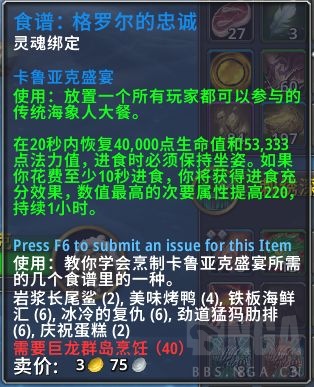 食谱：格罗尔的忠诚
灵魂绑定

卡鲁亚克盛宴
使用：放置一个所有玩家都可以参与的传统海象人大餐。

在20秒内恢复40,000点生命值和53,333点法力值，进食时必须保持坐姿。如果你花费至少10秒进食，你将获得进食充分效果，数值最高的次要属性提高220，持续1小时。

Press F6 to submit an issue for this Item
使用：教你学会烹制卡鲁亚克盛宴所需的几个食谱里的一种。
岩浆长尾鲨 (2), 美味烤鸭 (4), 铁板海鲜汇 (6), 冰冷的复仇 (6), 劲道猛犸肋排 (6), 庆祝蛋糕 (2)
需要巨龙群岛烹饪 (40)
卖价： 3 75

27 3 60 197

BBS.NGA.CN